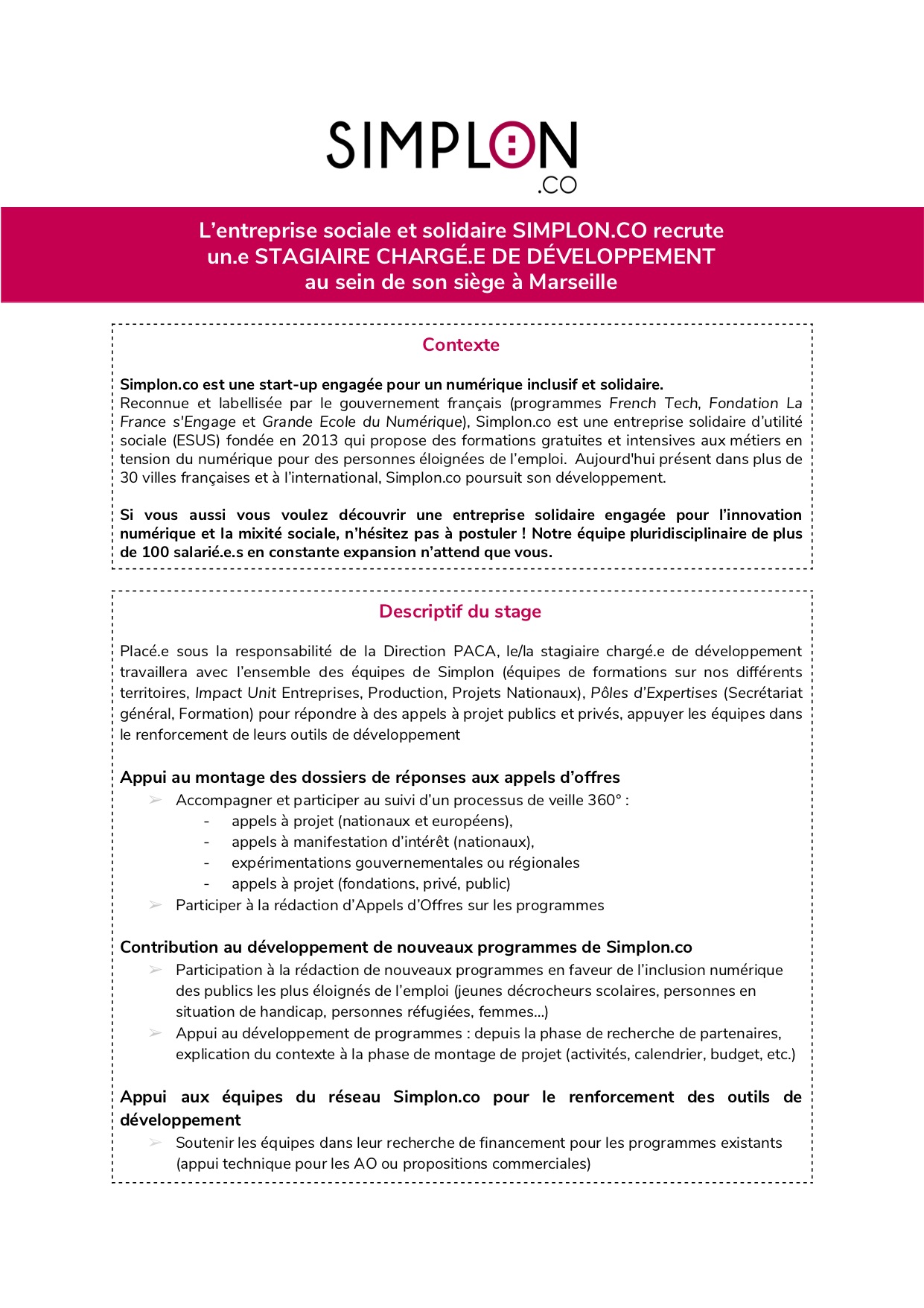 SIMPLON
.CO

L'entreprise sociale et solidaire SIMPLON.CO recrute
un.e STAGIAIRE CHARGÉ.E DE DÉVELOPPEMENT
au sein de son siège à Marseille

Contexte

Simplon.co est une start-up engagée pour un numérique inclusif et solidaire.
Reconnue et labellisée par le gouvernement français (programmes French Tech, Fondation La France s'Engage et Grande Ecole du Numérique), Simplon.co est une entreprise solidaire d'utilité sociale (ESUS) fondée en 2013 qui propose des formations gratuites et intensives aux métiers en tension du numérique pour des personnes éloignées de l'emploi. Aujourd'hui présent dans plus de 30 villes françaises et à l'international, Simplon.co poursuit son développement.

Si vous aussi vous voulez découvrir une entreprise solidaire engagée pour l'innovation numérique et la mixité sociale, n'hésitez pas à postuler ! Notre équipe pluridisciplinaire de plus de 100 salarié.e.s en constante expansion n'attend que vous.

Descriptif du stage

Placé.e sous la responsabilité de la Direction PACA, le/la stagiaire chargé.e de développement travaillera avec l'ensemble des équipes de Simplon (équipes de formations sur nos différents territoires, Impact Unit Entreprises, Production, Projets Nationaux), Pôles d'Expertises (Secrétariat général, Formation) pour répondre à des appels à projet publics et privés, appuyer les équipes dans le renforcement de leurs outils de développement

Appui au montage des dossiers de réponses aux appels d'offres
➢ Accompagner et participer au suivi d'un processus de veille 360° :
- appels à projet (nationaux et européens),
- appels à manifestation d'intérêt (nationaux),
- expérimentations gouvernementales ou régionales
- appels à projet (fondations, privé, public)
➢ Participer à la rédaction d'Appels d'Offres sur les programmes

Contribution au développement de nouveaux programmes de Simplon.co
➢ Participation à la rédaction de nouveaux programmes en faveur de l'inclusion numérique des publics les plus éloignés de l'emploi (jeunes décrocheurs scolaires, personnes en situation de handicap, personnes réfugiées, femmes…)
➢ Appui au développement de programmes : depuis la phase de recherche de partenaires, explication du contexte à la phase de montage de projet (activités, calendrier, budget, etc.)

Appui aux équipes du réseau Simplon.co pour le renforcement des outils de développement
➢ Soutenir les équipes dans leur recherche de financement pour les programmes existants (appui technique pour les AO ou propositions commerciales)